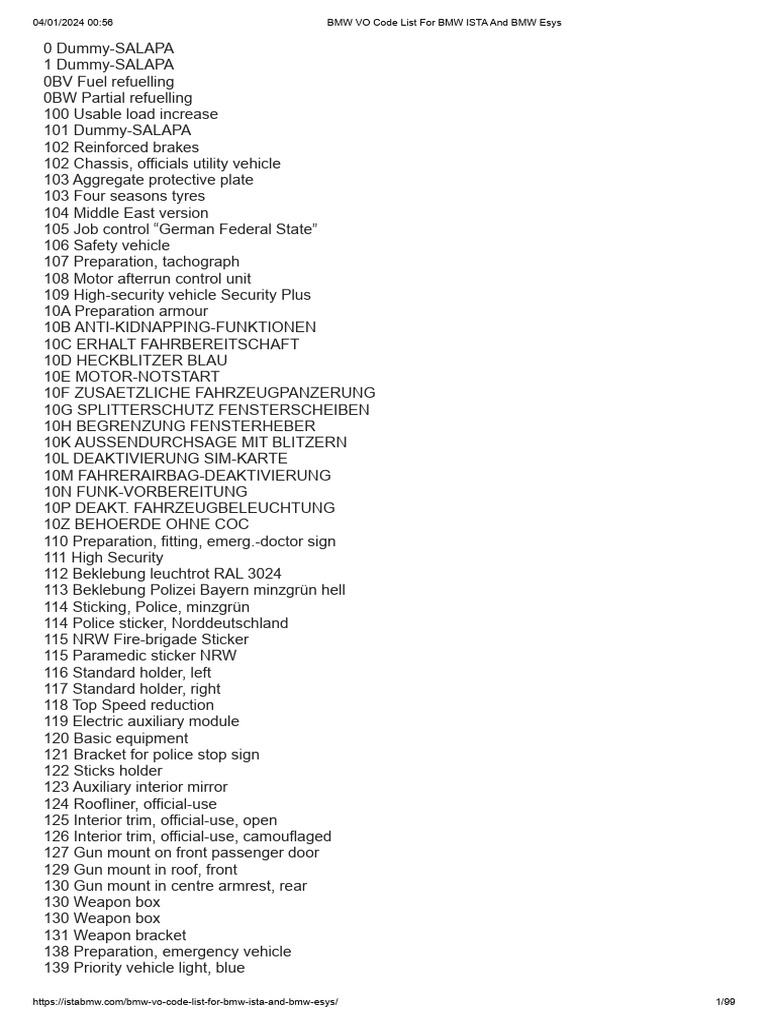 04/01/2024 00:56 BMW VO Code List For BMW ISTA And BMW Esys

0 Dummy-SALAPA
1 Dummy-SALAPA
0BV Fuel refuelling
0BW Partial refuelling
100 Usable load increase
101 Dummy-SALAPA
102 Reinforced brakes
102 Chassis, officials utility vehicle
103 Aggregate protective plate
103 Four seasons tyres
104 Middle East version
105 Job control “German Federal State”
106 Safety vehicle
107 Preparation, tachograph
108 Motor afterrun control unit
109 High-security vehicle Security Plus
10A Preparation armour
10B ANTI-KIDNAPPING-FUNKTIONEN
10C ERHALT FAHRBEREITSCHAFT
10D HECKBLITZER BLAU
10E MOTOR-NOTSTART
10F ZUSAETZLICHE FAHRZEUGPANZERUNG
10G SPLITTERSCHUTZ FENSTERSCHEIBEN
10H BEGRENZUNG FENSTERHEBER
10K AUSSENDURCHSAGE MIT BLITZERN
10L DEAKTIVIERUNG SIM-KARTE
10M FAHRERAIRBAG-DEAKTIVIERUNG
10N FUNK-VORBEREITUNG
10P DEAKT. FAHRZEUGBELEUCHTUNG
10Z BEHOERDE OHNE COC
110 Preparation, fitting, emerg.-doctor sign
111 High Security
112 Beklebung leuchtrot RAL 3024
113 Beklebung Polizei Bayern minzgrün hell
114 Sticking, Police, minzgrün
114 Police sticker, Norddeutschland
115 NRW Fire-brigade Sticker
115 Paramedic sticker NRW
116 Standard holder, left
117 Standard holder, right
118 Top Speed reduction
119 Electric auxiliary module
120 Basic equipment
121 Bracket for police stop sign
122 Sticks holder
123 Auxiliary interior mirror
124 Roofliner, official-use
125 Interior trim, official-use, open
126 Interior trim, official-use, camouflaged
127 Gun mount on front passenger door
129 Gun mount in roof, front
130 Gun mount in centre armrest, rear
130 Weapon box
130 Weapon box
131 Weapon bracket
138 Preparation, emergency vehicle
139 Priority vehicle light, blue

https://istabmw.com/bmw-vo-code-list-for-bmw-ista-and-bmw-esys/ 1/99